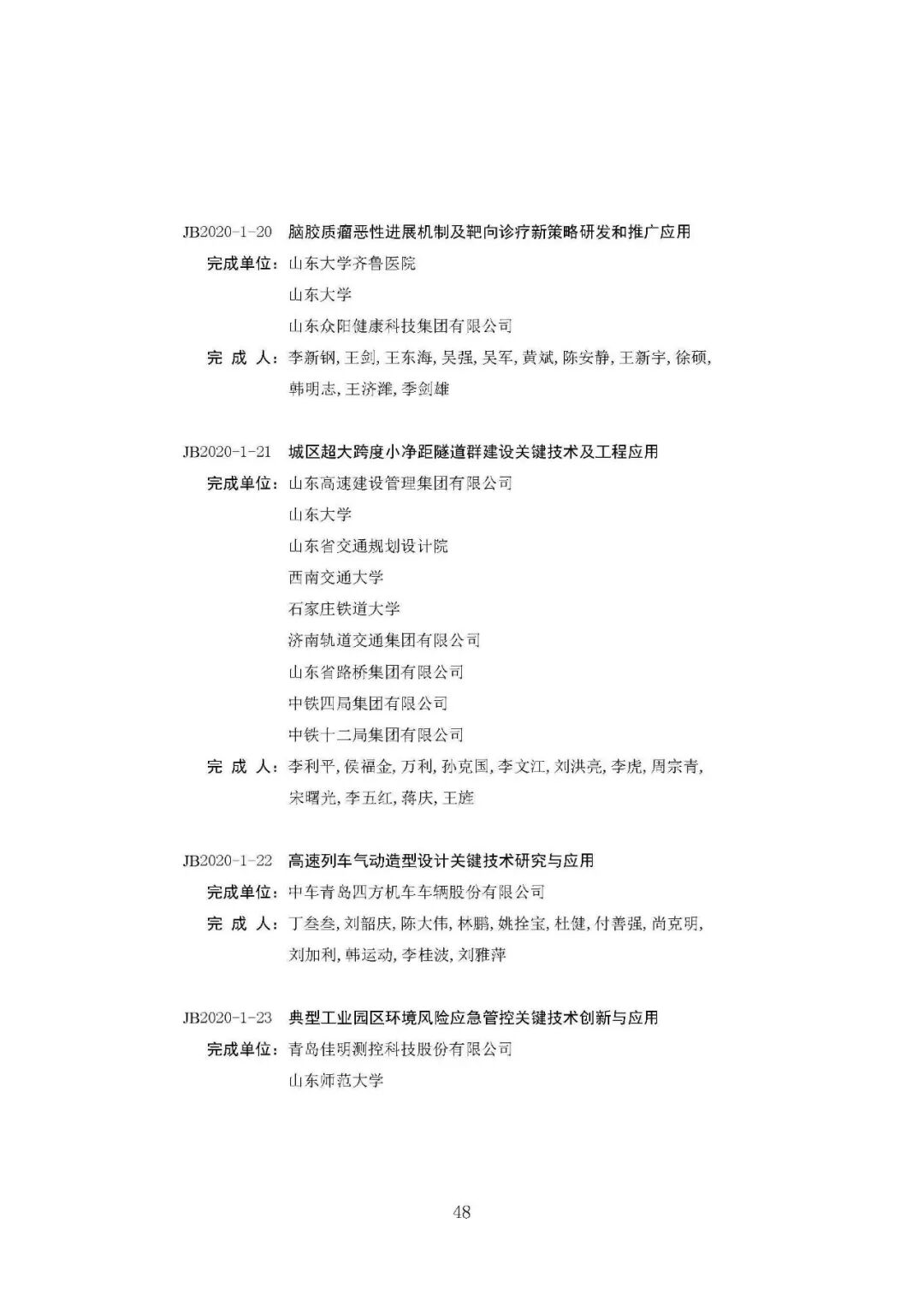 JB2020-1-20 脑胶质瘤恶性进展机制及靶向诊疗新策略研发和推广应用

完成单位：山东大学齐鲁医院

山东大学

山东众阳健康科技集团有限公司

完 成 人：李新钢, 王剑, 王东海, 吴强, 吴军, 黄斌, 陈安静, 王新宇, 徐硕, 韩明志, 王济潍, 季剑雄

JB2020-1-21 城区超大跨度小净距隧道群建设关键技术及工程应用

完成单位：山东高速建设管理集团有限公司

山东大学

山东省交通规划设计院

西南交通大学

石家庄铁道大学

济南轨道交通集团有限公司

山东省路桥集团有限公司

中铁四局集团有限公司

中铁十二局集团有限公司

完 成 人：李利平, 侯福金, 万利, 孙克国, 李文江, 刘洪亮, 李虎, 周宗青, 宋曙光, 李五红, 蒋庆, 王旌

JB2020-1-22 高速列车气动造型设计关键技术研究与应用

完成单位：中车青岛四方机车车辆股份有限公司

完 成 人：丁叁叁, 刘韶庆, 陈大伟, 林鹏, 姚拴宝, 杜健, 付善强, 尚克明, 刘加利, 韩运动, 李桂波, 刘雅萍

JB2020-1-23 典型工业园区环境风险应急管控关键技术创新与应用

完成单位：青岛佳明测控科技股份有限公司

山东师范大学

48